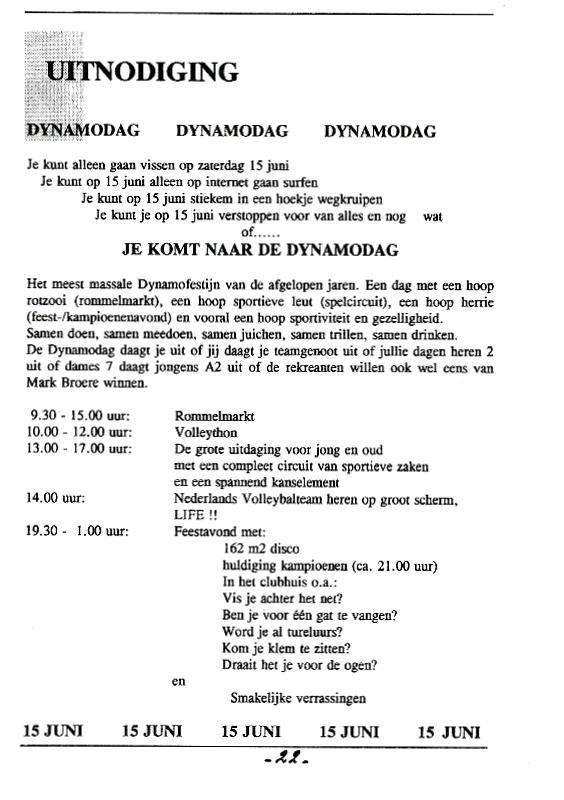 UITNODIGING

DYNAMODAG DYNAMODAG DYNAMODAG

Je kunt alleen gaan vissen op zaterdag 15 juni
Je kunt op 15 juni alleen op internet gaan surfen
Je kunt op 15 juni stiekem in een hoekje wegkruipen
Je kunt je op 15 juni verstoppen voor van alles en nog wat
of......

JE KOMT NAAR DE DYNAMODAG

Het meest massale Dynamofestijn van de afgelopen jaren. Een dag met een hoop rotzooi (rommelmarkt), een hoop sportieve leut (spelcircuit), een hoop herrie (feest-/kampioenenavond) en vooral een hoop sportiviteit en gezelligheid.
Samen doen, samen meedoen, samen juichen, samen trillen, samen drinken.
De Dynamodag daagt je uit of jij daagt je teamgenoot uit of jullie dagen heren 2 uit of dames 7 daagt jongens A2 uit of de rekreanten willen ook wel eens van Mark Broere winnen.

9.30 - 15.00 uur: Rommelmarkt
10.00 - 12.00 uur: Volleython
13.00 - 17.00 uur: De grote uitdaging voor jong en oud met een compleet circuit van sportieve zaken en een spannend kanselement
14.00 uur: Nederlands Volleybalteam heren op groot scherm, LIFE !!
19.30 - 1.00 uur: Feestavond met:
162 m2 disco
huldiging kampioenen (ca. 21.00 uur)
In het clubhuis o.a.:
Vis je achter het net?
Ben je voor één gat te vangen?
Word je al tureluurs?
Kom je klem te zitten?
Draait het je voor de ogen?
en
Smakelijke verrassingen

15 JUNI 15 JUNI 15 JUNI 15 JUNI 15 JUNI

-22-